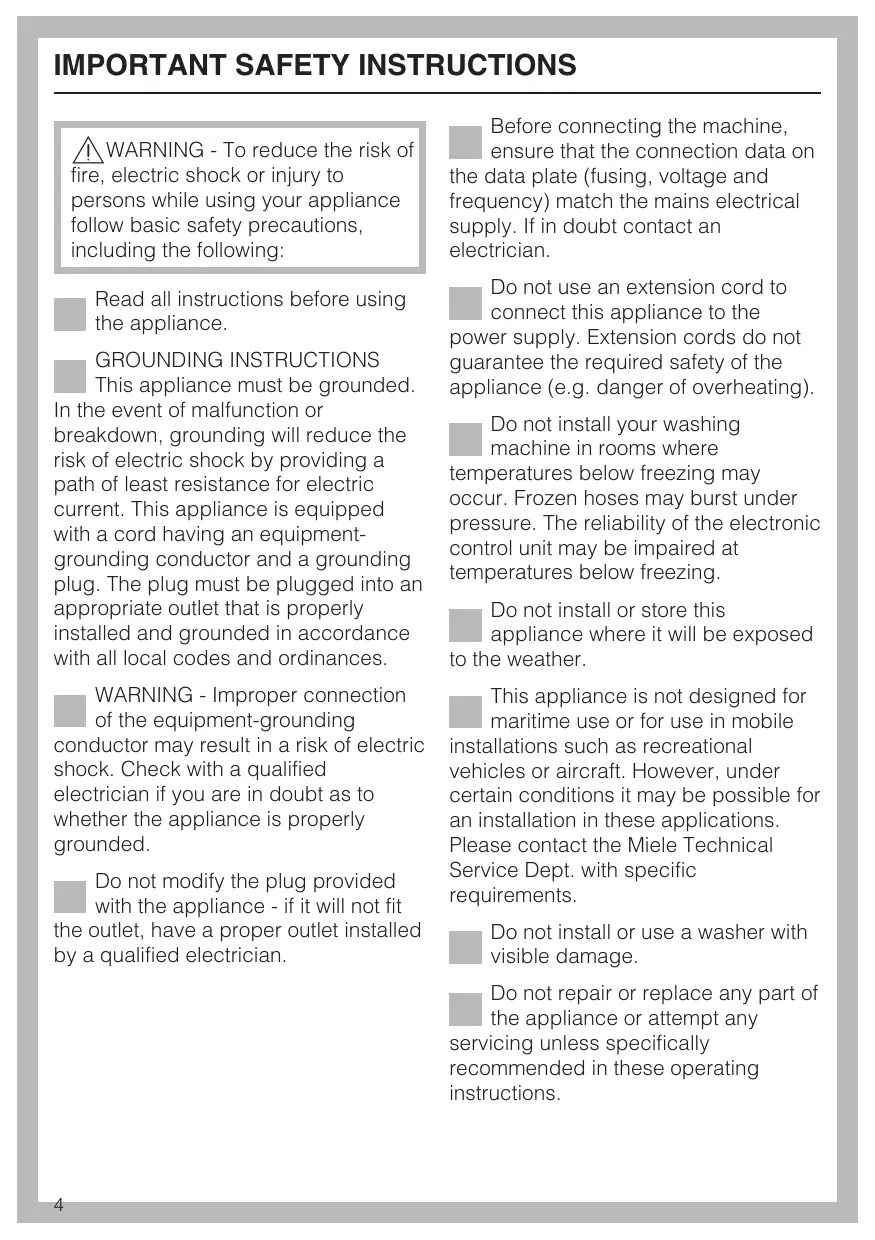 IMPORTANT SAFETY INSTRUCTIONS

WARNING - To reduce the risk of fire, electric shock or injury to persons while using your appliance follow basic safety precautions, including the following:

Read all instructions before using the appliance.

GROUNDING INSTRUCTIONS This appliance must be grounded. In the event of malfunction or breakdown, grounding will reduce the risk of electric shock by providing a path of least resistance for electric current. This appliance is equipped with a cord having an equipment-grounding conductor and a grounding plug. The plug must be plugged into an appropriate outlet that is properly installed and grounded in accordance with all local codes and ordinances.

WARNING - Improper connection of the equipment-grounding conductor may result in a risk of electric shock. Check with a qualified electrician if you are in doubt as to whether the appliance is properly grounded.

Do not modify the plug provided with the appliance - if it will not fit the outlet, have a proper outlet installed by a qualified electrician.

Before connecting the machine, ensure that the connection data on the data plate (fusing, voltage and frequency) match the mains electrical supply. If in doubt contact an electrician.

Do not use an extension cord to connect this appliance to the power supply. Extension cords do not guarantee the required safety of the appliance (e.g. danger of overheating).

Do not install your washing machine in rooms where temperatures below freezing may occur. Frozen hoses may burst under pressure. The reliability of the electronic control unit may be impaired at temperatures below freezing.

Do not install or store this appliance where it will be exposed to the weather.

This appliance is not designed for maritime use or for use in mobile installations such as recreational vehicles or aircraft. However, under certain conditions it may be possible for an installation in these applications. Please contact the Miele Technical Service Dept. with specific requirements.

Do not install or use a washer with visible damage.

Do not repair or replace any part of the appliance or attempt any servicing unless specifically recommended in these operating instructions.

4